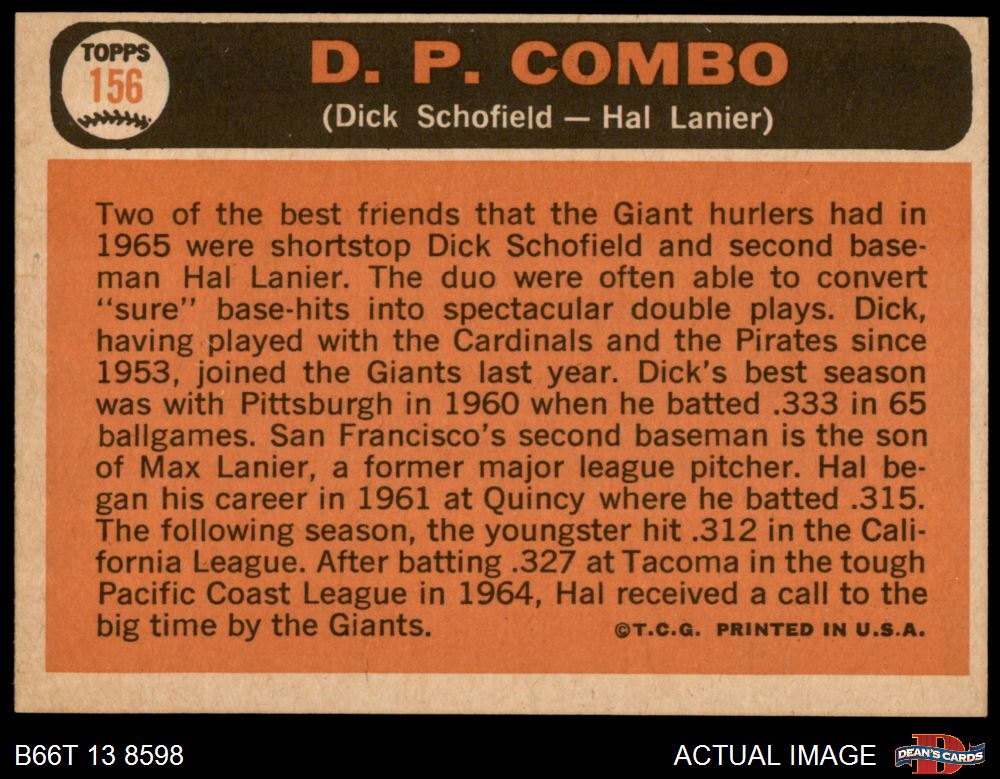 TOPPS
156

D. P. COMBO

(Dick Schofield — Hal Lanier)

Two of the best friends that the Giant hurlers had in 1965 were shortstop Dick Schofield and second baseman Hal Lanier. The duo were often able to convert "sure" base-hits into spectacular double plays. Dick, having played with the Cardinals and the Pirates since 1953, joined the Giants last year. Dick's best season was with Pittsburgh in 1960 when he batted .333 in 65 ballgames. San Francisco's second baseman is the son of Max Lanier, a former major league pitcher. Hal began his career in 1961 at Quincy where he batted .315. The following season, the youngster hit .312 in the California League. After batting .327 at Tacoma in the tough Pacific Coast League in 1964, Hal received a call to the big time by the Giants.

©T.C.G. PRINTED IN U.S.A.

B66T 13 8598

ACTUAL IMAGE

DEAN'S CARDS